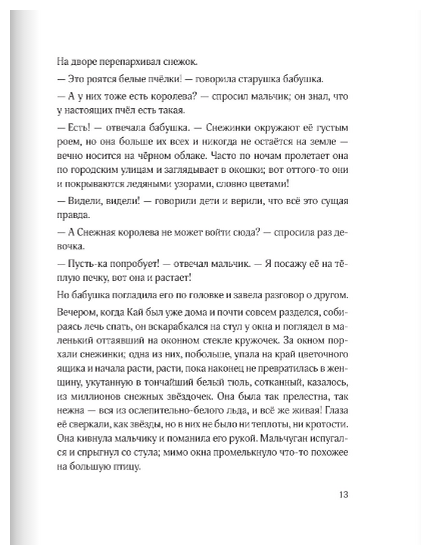 На дворе перепархивал снежок.

— Это роятся белые пчёлки! — говорила старушка бабушка.

— А у них тоже есть королева? — спросил мальчик; он знал, что у настоящих пчёл есть такая.

— Есть! — отвечала бабушка. — Снежинки окружают её густым роем, но она больше их всех и никогда не остаётся на земле — вечно носится на чёрном облаке. Часто по ночам пролетает она по городским улицам и заглядывает в окошки; вот оттого-то они и покрываются ледяными узорами, словно цветами!

— Видели, видели! — говорили дети и верили, что всё это сущая правда.

— А Снежная королева не может войти сюда? — спросила раз девочка.

— Пусть-ка попробует! — отвечал мальчик. — Я посажу её на тёплую печку, вот она и растает!

Но бабушка погладила его по головке и завела разговор о другом.

Вечером, когда Кай был уже дома и почти совсем разделся, собираясь лечь спать, он вскарабкался на стул у окна и поглядел в маленький оттаявший на оконном стекле кружочек. За окном порхали снежинки; одна из них, побольше, упала на край цветочного ящика и начала расти, расти, пока наконец не превратилась в женщину, укутанную в тончайший белый тюль, сотканный, казалось, из миллионов снежных звёздочек. Она была так прелестна, так нежна — вся из ослепительно-белого льда, и всё же живая! Глаза её сверкали, как звёзды, но в них не было ни теплоты, ни кротости. Она кивнула мальчику и поманила его рукой. Мальчуган испугался и спрыгнул со стула; мимо окна промелькнуло что-то похожее на большую птицу.

13